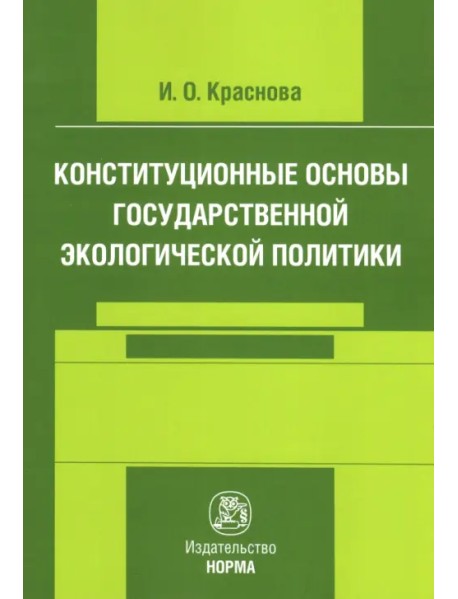 И. О. Краснова

КОНСТИТУЦИОННЫЕ ОСНОВЫ ГОСУДАРСТВЕННОЙ ЭКОЛОГИЧЕСКОЙ ПОЛИТИКИ

Издательство
НОРМА